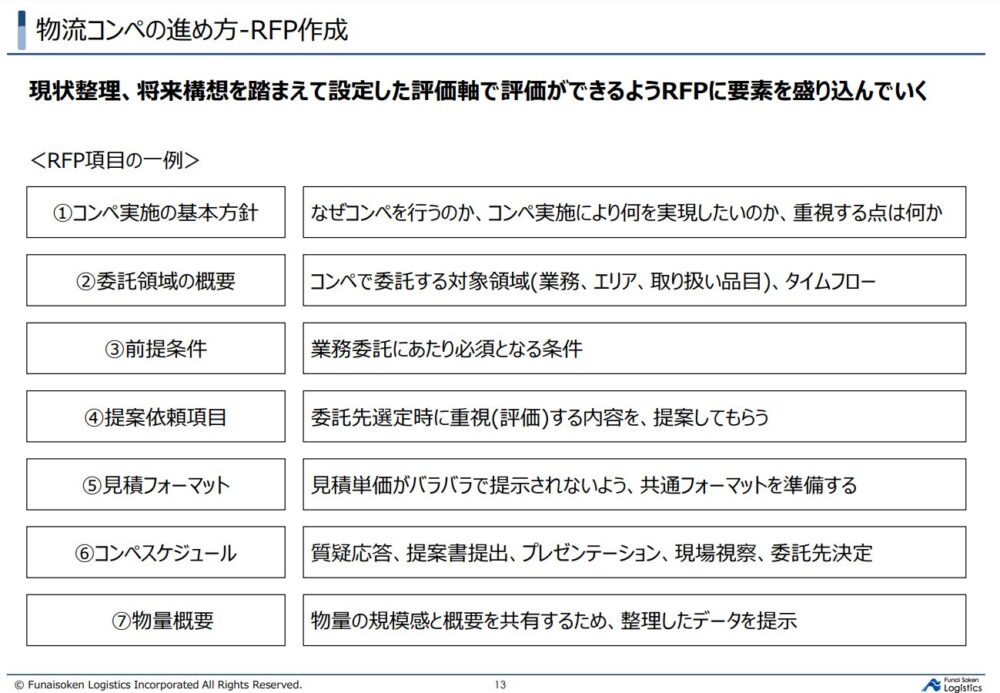 物流コンペの進め方-RFP作成

現状整理、将来構想を踏まえて設定した評価軸で評価ができるようRFPに要素を盛り込んでいく

<RFP項目の一例>

| ①コンペ実施の基本方針 | なぜコンペを行うのか、コンペ実施により何を実現したいのか、重視する点は何か |
|---|---|
| ②委託領域の概要 | コンペで委託する対象領域(業務、エリア、取り扱い品目)、タイムフロー |
| ③前提条件 | 業務委託にあたり必須となる条件 |
| ④提案依頼項目 | 委託先選定時に重視(評価)する内容を、提案してもらう |
| ⑤見積フォーマット | 見積単価がバラバラで提示されないよう、共通フォーマットを準備する |
| ⑥コンペスケジュール | 質疑応答、提案書提出、プレゼンテーション、現場視察、委託先決定 |
| ⑦物量概要 | 物量の規模感と概要を共有するため、整理したデータを提示 |

© Funaisoken Logistics Incorporated All Rights Reserved.

13

Funai Soken Logistics